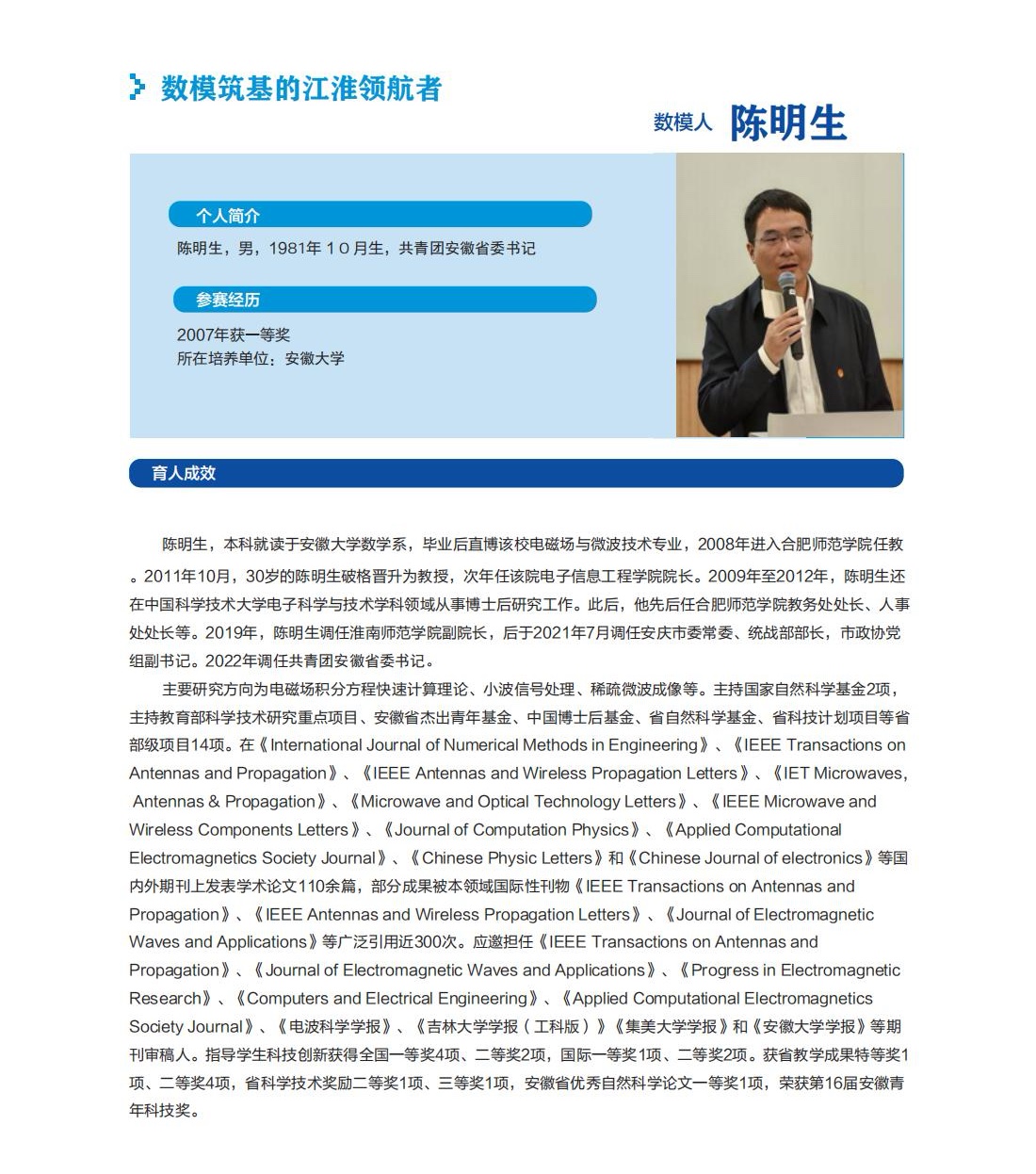 数模筑基的江淮领航者

数模人 陈明生

个人简介

陈明生，男，1981年10月生，共青团安徽省委书记

参赛经历

2007年获一等奖
所在培养单位：安徽大学

育人成效

陈明生，本科就读于安徽大学数学系，毕业后直博该校电磁场与微波技术专业，2008年进入合肥师范学院任教。2011年10月，30岁的陈明生破格晋升为教授，次年任该院电子信息工程学院院长。2009年至2012年，陈明生还在中国科学技术大学电子科学与技术学科领域从事博士后研究工作。此后，他先后任合肥师范学院教务处处长、人事处处长等。2019年，陈明生调任淮南师范学院副院长，后于2021年7月调任安庆市委常委、统战部部长，市政协党组副书记。2022年调任共青团安徽省委书记。

主要研究方向为电磁场积分方程快速计算理论、小波信号处理、稀疏微波成像等。主持国家自然科学基金2项，主持教育部科学技术研究重点项目、安徽省杰出青年基金、中国博士后基金、省自然科学基金、省科技计划项目等省部级项目14项。在《International Journal of Numerical Methods in Engineering》、《IEEE Transactions on Antennas and Propagation》、《IEEE Antennas and Wireless Propagation Letters》、《IET Microwaves, Antennas & Propagation》、《Microwave and Optical Technology Letters》、《IEEE Microwave and Wireless Components Letters》、《Journal of Computation Physics》、《Applied Computational Electromagnetics Society Journal》、《Chinese Physic Letters》和《Chinese Journal of electronics》等国内外期刊上发表学术论文110余篇，部分成果被本领域国际性刊物《IEEE Transactions on Antennas and Propagation》、《IEEE Antennas and Wireless Propagation Letters》、《Journal of Electromagnetic Waves and Applications》等广泛引用近300次。应邀担任《IEEE Transactions on Antennas and Propagation》、《Journal of Electromagnetic Waves and Applications》、《Progress in Electromagnetic Research》、《Computers and Electrical Engineering》、《Applied Computational Electromagnetics Society Journal》、《电波科学学报》、《吉林大学学报（工科版）》《集美大学学报》和《安徽大学学报》等期刊审稿人。指导学生科技创新获得全国一等奖4项、二等奖2项，国际一等奖1项、二等奖2项。获省教学成果特等奖1项、二等奖4项，省科学技术奖励二等奖1项、三等奖1项，安徽省优秀自然科学论文一等奖1项，荣获第16届安徽青年科技奖。